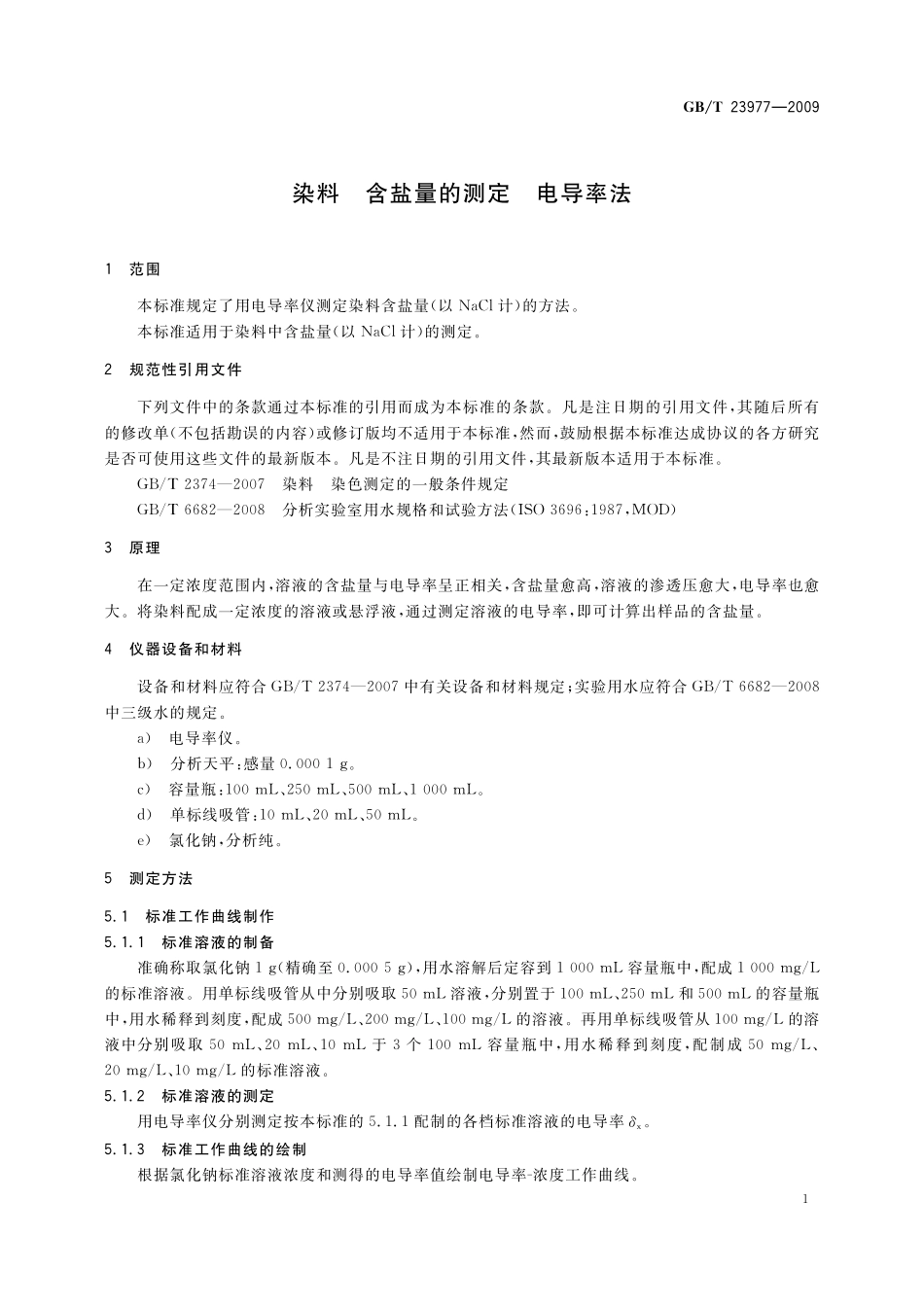 GB/T 23977—2009

染料　含盐量的测定　电导率法

1　范围

本标准规定了用电导率仪测定染料含盐量(以 NaCl 计)的方法。

本标准适用于染料中含盐量(以 NaCl 计)的测定。

2　规范性引用文件

下列文件中的条款通过本标准的引用而成为本标准的条款。凡是注日期的引用文件，其随后所有的修改单(不包括勘误的内容)或修订版均不适用于本标准，然而，鼓励根据本标准达成协议的各方研究是否可使用这些文件的最新版本。凡是不注日期的引用文件，其最新版本适用于本标准。

GB/T 2374—2007　染料　染色测定的一般条件规定

GB/T 6682—2008　分析实验室用水规格和试验方法(ISO 3696:1987,MOD)

3　原理

在一定浓度范围内，溶液的含盐量与电导率呈正相关，含盐量愈高，溶液的渗透压愈大，电导率也愈大。将染料配成一定浓度的溶液或悬浮液，通过测定溶液的电导率，即可计算出样品的含盐量。

4　仪器设备和材料

设备和材料应符合 GB/T 2374—2007 中有关设备和材料规定；实验用水应符合 GB/T 6682—2008 中三级水的规定。

a)　电导率仪。

b)　分析天平：感量 0.000 1 g。

c)　容量瓶：100 mL、250 mL、500 mL、1 000 mL。

d)　单标线吸管：10 mL、20 mL、50 mL。

e)　氯化钠，分析纯。

5　测定方法

5.1　标准工作曲线制作

5.1.1　标准溶液的制备

准确称取氯化钠 1 g(精确至 0.000 5 g)，用水溶解后定容到 1 000 mL 容量瓶中，配成 1 000 mg/L 的标准溶液。用单标线吸管从中分别吸取 50 mL 溶液，分别置于 100 mL、250 mL 和 500 mL 的容量瓶中，用水稀释到刻度，配成 500 mg/L、200 mg/L、100 mg/L 的溶液。再用单标线吸管从 100 mg/L 的溶液中分别吸取 50 mL、20 mL、10 mL 于 3 个 100 mL 容量瓶中，用水稀释到刻度，配制成 50 mg/L、20 mg/L、10 mg/L 的标准溶液。

5.1.2　标准溶液的测定

用电导率仪分别测定按本标准的 5.1.1 配制的各档标准溶液的电导率 $\delta_x$。

5.1.3　标准工作曲线的绘制

根据氯化钠标准溶液浓度和测得的电导率值绘制电导率-浓度工作曲线。

1